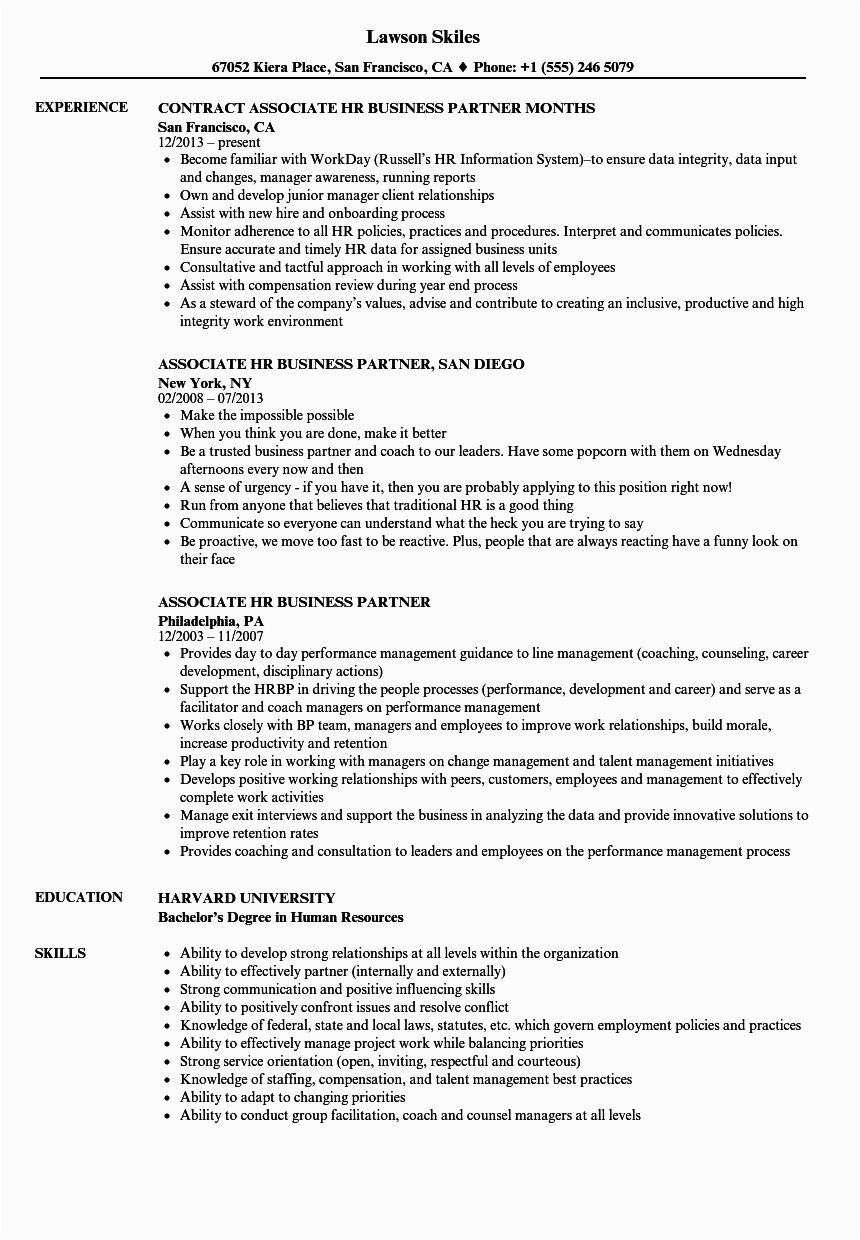 Lawson Skiles

67052 Kiera Place, San Francisco, CA ♦ Phone: +1 (555) 246 5079

EXPERIENCE

CONTRACT ASSOCIATE HR BUSINESS PARTNER MONTHS
San Francisco, CA
12/2013 – present
• Become familiar with WorkDay (Russell's HR Information System)–to ensure data integrity, data input and changes, manager awareness, running reports
• Own and develop junior manager client relationships
• Assist with new hire and onboarding process
• Monitor adherence to all HR policies, practices and procedures. Interpret and communicates policies. Ensure accurate and timely HR data for assigned business units
• Consultative and tactful approach in working with all levels of employees
• Assist with compensation review during year end process
• As a steward of the company's values, advise and contribute to creating an inclusive, productive and high integrity work environment

ASSOCIATE HR BUSINESS PARTNER, SAN DIEGO
New York, NY
02/2008 – 07/2013
• Make the impossible possible
• When you think you are done, make it better
• Be a trusted business partner and coach to our leaders. Have some popcorn with them on Wednesday afternoons every now and then
• A sense of urgency - if you have it, then you are probably applying to this position right now!
• Run from anyone that believes that traditional HR is a good thing
• Communicate so everyone can understand what the heck you are trying to say
• Be proactive, we move too fast to be reactive. Plus, people that are always reacting have a funny look on their face

ASSOCIATE HR BUSINESS PARTNER
Philadelphia, PA
12/2003 – 11/2007
• Provides day to day performance management guidance to line management (coaching, counseling, career development, disciplinary actions)
• Support the HRBP in driving the people processes (performance, development and career) and serve as a facilitator and coach managers on performance management
• Works closely with BP team, managers and employees to improve work relationships, build morale, increase productivity and retention
• Play a key role in working with managers on change management and talent management initiatives
• Develops positive working relationships with peers, customers, employees and management to effectively complete work activities
• Manage exit interviews and support the business in analyzing the data and provide innovative solutions to improve retention rates
• Provides coaching and consultation to leaders and employees on the performance management process

EDUCATION

HARVARD UNIVERSITY
Bachelor's Degree in Human Resources

SKILLS

• Ability to develop strong relationships at all levels within the organization
• Ability to effectively partner (internally and externally)
• Strong communication and positive influencing skills
• Ability to positively confront issues and resolve conflict
• Knowledge of federal, state and local laws, statutes, etc. which govern employment policies and practices
• Ability to effectively manage project work while balancing priorities
• Strong service orientation (open, inviting, respectful and courteous)
• Knowledge of staffing, compensation, and talent management best practices
• Ability to adapt to changing priorities
• Ability to conduct group facilitation, coach and counsel managers at all levels